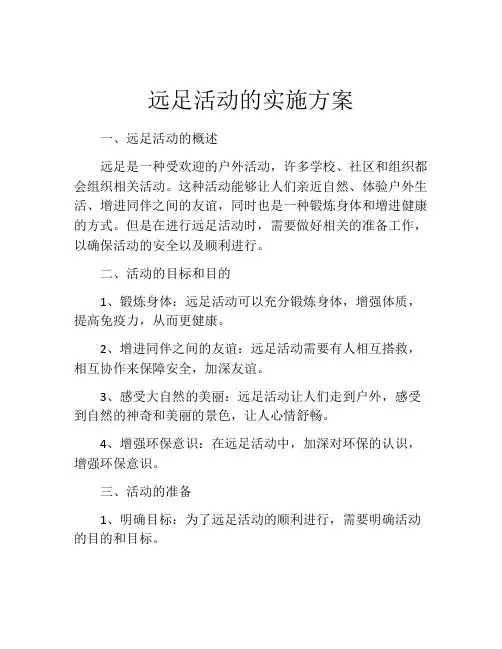 远足活动的实施方案

一、远足活动的概述

远足是一种受欢迎的户外活动，许多学校、社区和组织都会组织相关活动。这种活动能够让人们亲近自然、体验户外生活、增进同伴之间的友谊，同时也是一种锻炼身体和增进健康的方式。但是在进行远足活动时，需要做好相关的准备工作，以确保活动的安全以及顺利进行。

二、活动的目标和目的

1、锻炼身体：远足活动可以充分锻炼身体，增强体质，提高免疫力，从而更健康。

2、增进同伴之间的友谊：远足活动需要有人相互搭救，相互协作来保障安全，加深友谊。

3、感受大自然的美丽：远足活动让人们走到户外，感受到自然的神奇和美丽的景色，让人心情舒畅。

4、增强环保意识：在远足活动中，加深对环保的认识，增强环保意识。

三、活动的准备

1、明确目标：为了远足活动的顺利进行，需要明确活动的目的和目标。